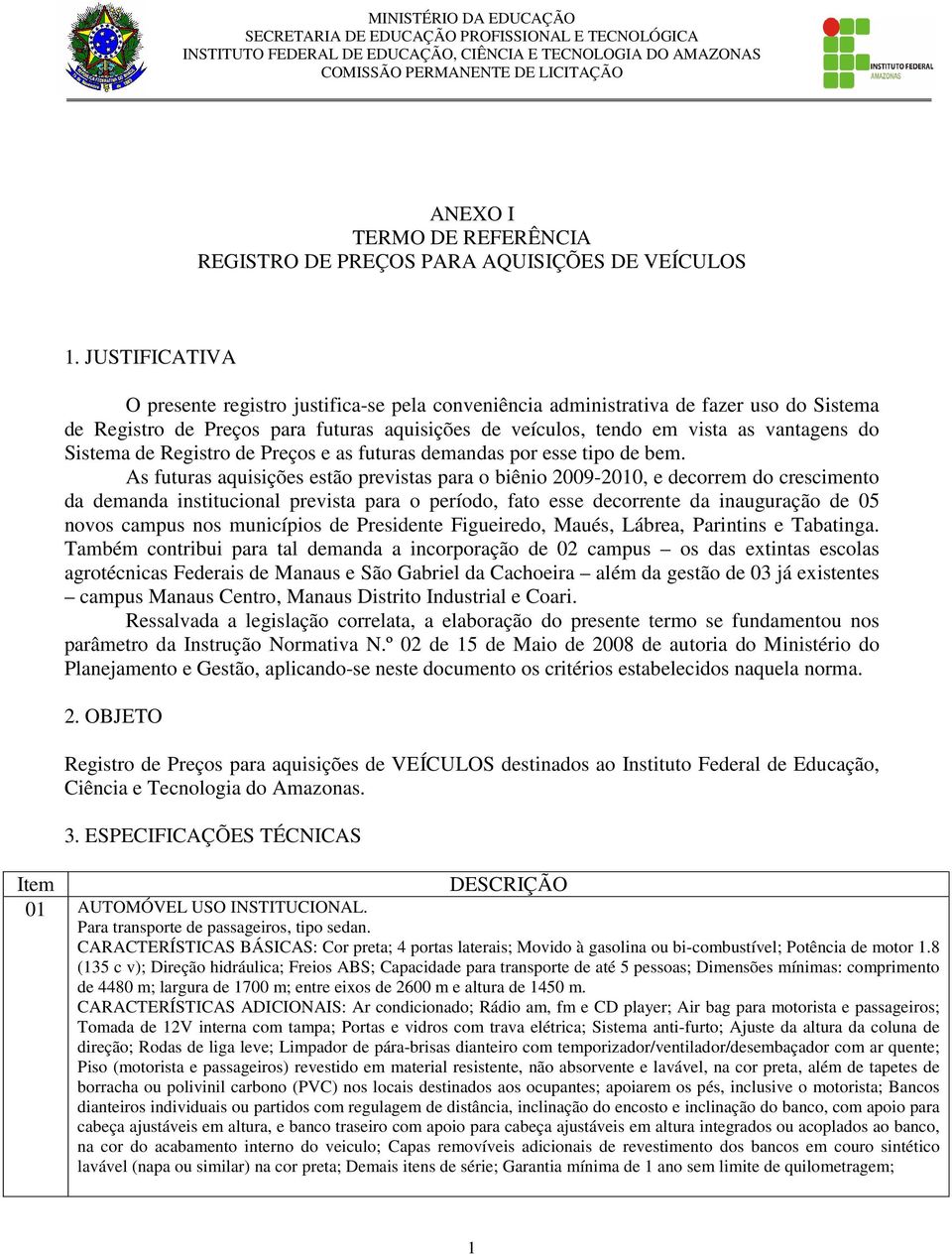 MINISTÉRIO DA EDUCAÇÃO
SECRETARIA DE EDUCAÇÃO PROFISSIONAL E TECNOLÓGICA
INSTITUTO FEDERAL DE EDUCAÇÃO, CIÊNCIA E TECNOLOGIA DO AMAZONAS
COMISSÃO PERMANENTE DE LICITAÇÃO

INSTITUTO FEDERAL
AMAZONAS

ANEXO I
TERMO DE REFERÊNCIA
REGISTRO DE PREÇOS PARA AQUISIÇÕES DE VEÍCULOS

1. JUSTIFICATIVA

O presente registro justifica-se pela conveniência administrativa de fazer uso do Sistema de Registro de Preços para futuras aquisições de veículos, tendo em vista as vantagens do Sistema de Registro de Preços e as futuras demandas por esse tipo de bem.

As futuras aquisições estão previstas para o biênio 2009-2010, e decorrem do crescimento da demanda institucional prevista para o período, fato esse decorrente da inauguração de 05 novos campus nos municípios de Presidente Figueiredo, Maués, Lábrea, Parintins e Tabatinga. Também contribui para tal demanda a incorporação de 02 campus – os das extintas escolas agrotécnicas Federais de Manaus e São Gabriel da Cachoeira – além da gestão de 03 já existentes – campus Manaus Centro, Manaus Distrito Industrial e Coari.

Ressalvada a legislação correlata, a elaboração do presente termo se fundamentou nos parâmetro da Instrução Normativa N.º 02 de 15 de Maio de 2008 de autoria do Ministério do Planejamento e Gestão, aplicando-se neste documento os critérios estabelecidos naquela norma.

2. OBJETO

Registro de Preços para aquisições de VEÍCULOS destinados ao Instituto Federal de Educação, Ciência e Tecnologia do Amazonas.

3. ESPECIFICAÇÕES TÉCNICAS

| Item | DESCRIÇÃO |
|---|---|
| 01 | AUTOMÓVEL USO INSTITUCIONAL. Para transporte de passageiros, tipo sedan. CARACTERÍSTICAS BÁSICAS: Cor preta; 4 portas laterais; Movido à gasolina ou bi-combustível; Potência de motor 1.8 (135 c v); Direção hidráulica; Freios ABS; Capacidade para transporte de até 5 pessoas; Dimensões mínimas: comprimento de 4480 m; largura de 1700 m; entre eixos de 2600 m e altura de 1450 m. CARACTERÍSTICAS ADICIONAIS: Ar condicionado; Rádio am, fm e CD player; Air bag para motorista e passageiros; Tomada de 12V interna com tampa; Portas e vidros com trava elétrica; Sistema anti-furto; Ajuste da altura da coluna de direção; Rodas de liga leve; Limpador de pára-brisas dianteiro com temporizador/ventilador/desembaçador com ar quente; Piso (motorista e passageiros) revestido em material resistente, não absorvente e lavável, na cor preta, além de tapetes de borracha ou polivinil carbono (PVC) nos locais destinados aos ocupantes; apoiarem os pés, inclusive o motorista; Bancos dianteiros individuais ou partidos com regulagem de distância, inclinação do encosto e inclinação do banco, com apoio para cabeça ajustáveis em altura, e banco traseiro com apoio para cabeça ajustáveis em altura integrados ou acoplados ao banco, na cor do acabamento interno do veiculo; Capas removíveis adicionais de revestimento dos bancos em couro sintético lavável (napa ou similar) na cor preta; Demais itens de série; Garantia mínima de 1 ano sem limite de quilometragem; |

1